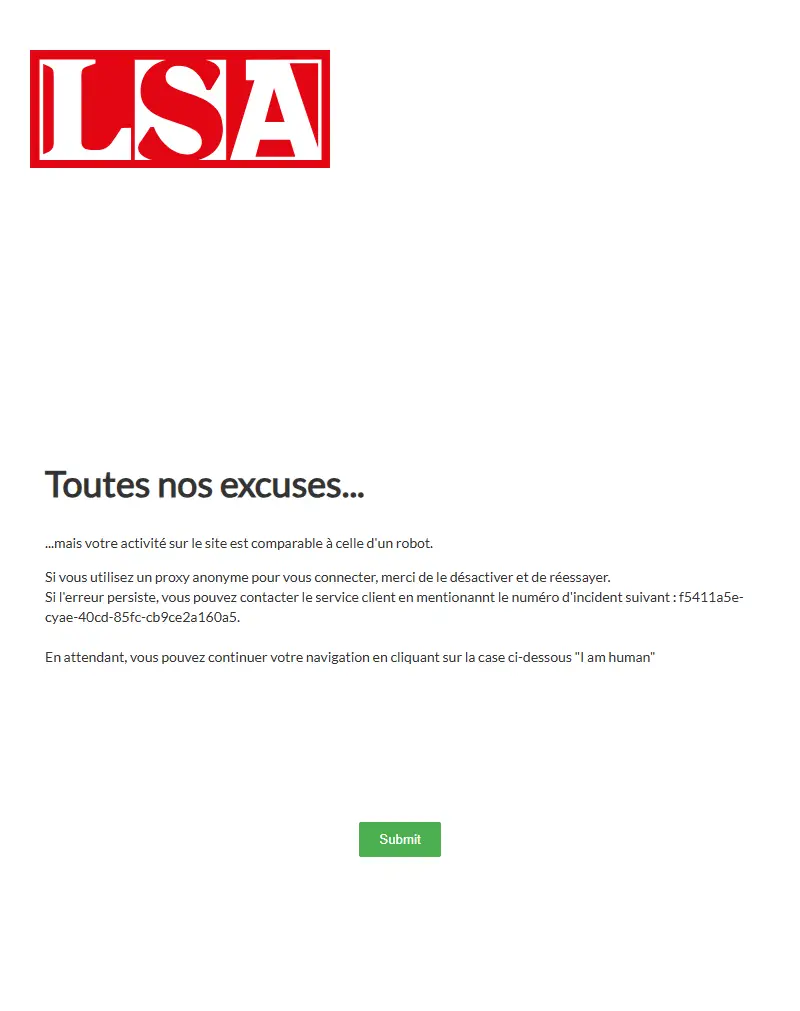 LSA

Toutes nos excuses...

...mais votre activité sur le site est comparable à celle d'un robot.

Si vous utilisez un proxy anonyme pour vous connecter, merci de le désactiver et de réessayer.
Si l'erreur persiste, vous pouvez contacter le service client en mentionannt le numéro d'incident suivant : f5411a5e-cyae-40cd-85fc-cb9ce2a160a5.

En attendant, vous pouvez continuer votre navigation en cliquant sur la case ci-dessous "I am human"

Submit